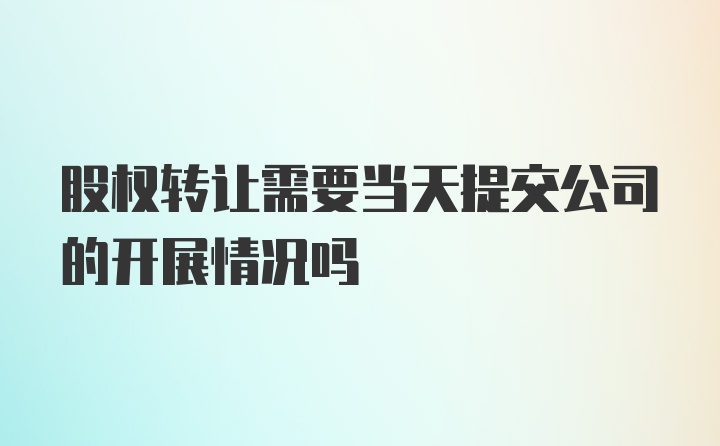 股权转让需要当天提交公司的开展情况吗